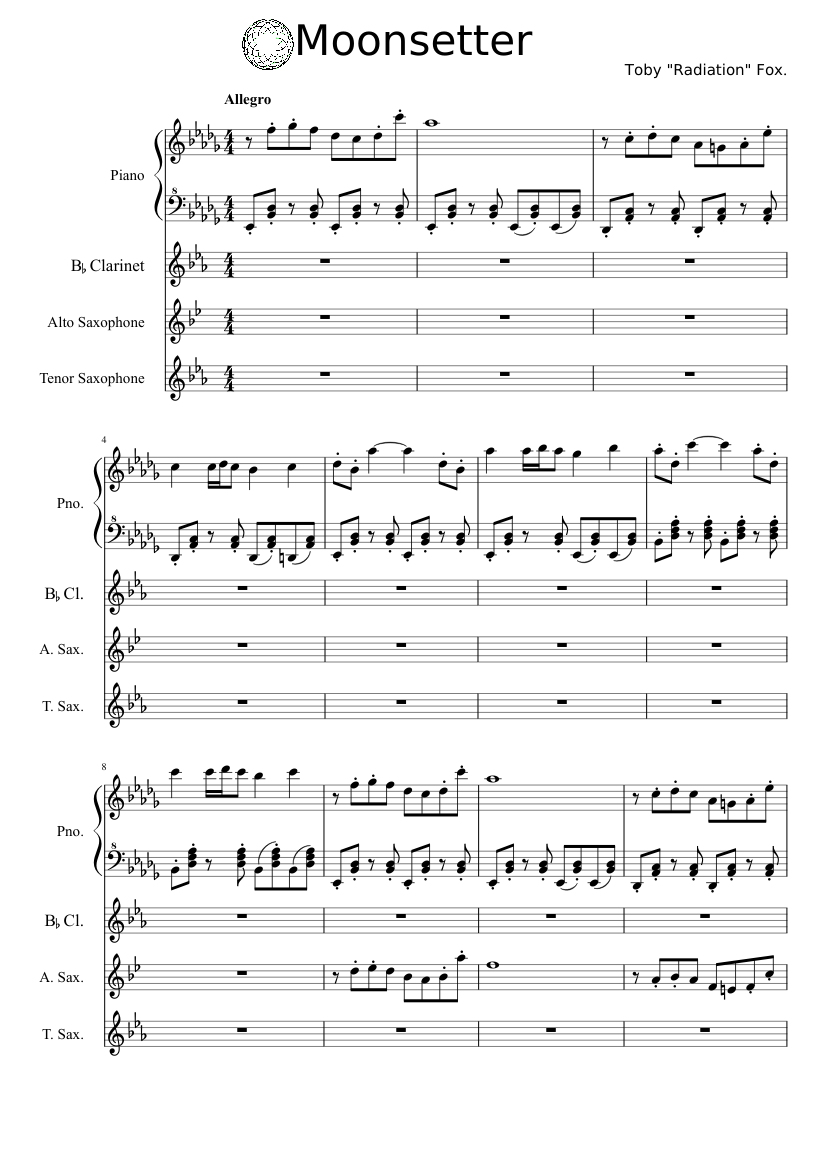 Moonsetter

Toby "Radiation" Fox.

Allegro

Piano

B♭ Clarinet

Alto Saxophone

Tenor Saxophone

4

Pno.

B♭ Cl.

A. Sax.

T. Sax.

8

Pno.

B♭ Cl.

A. Sax.

T. Sax.